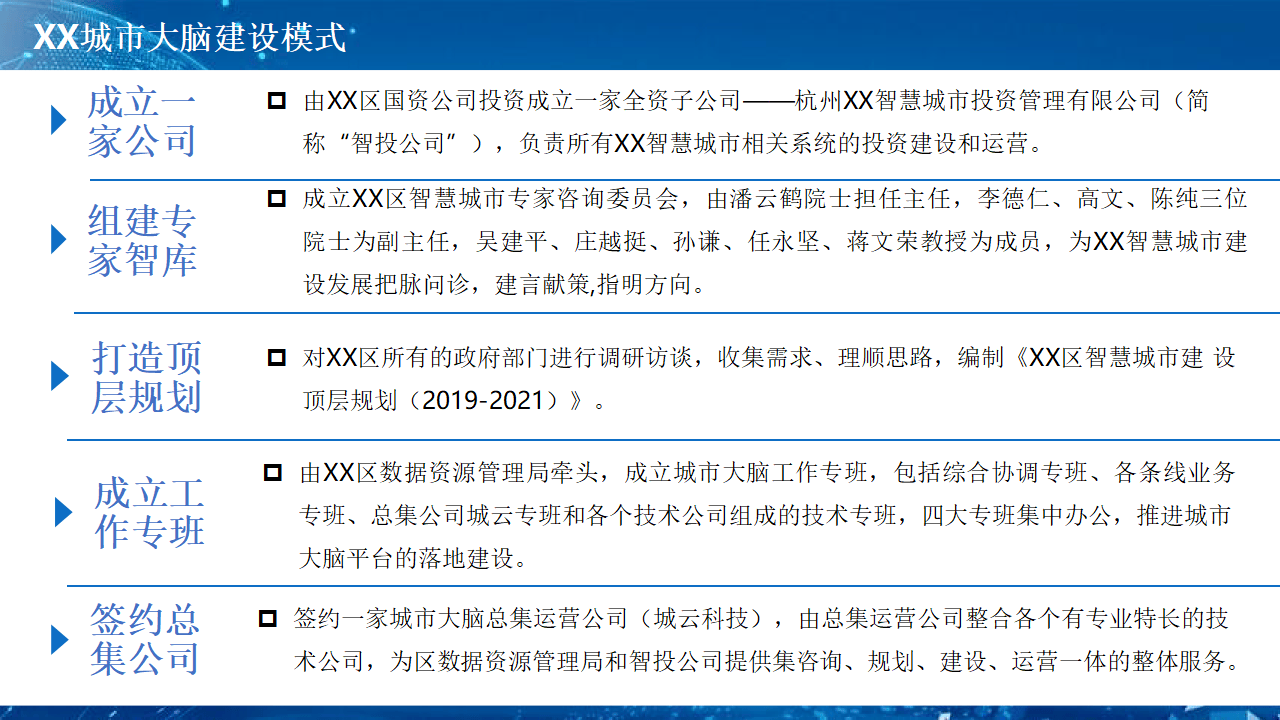 XX城市大脑建设模式

成立一家公司

由XX区国资公司投资成立一家全资子公司——杭州XX智慧城市投资管理有限公司（简称“智投公司”），负责所有XX智慧城市相关系统的投资建设和运营。

组建专家智库

成立XX区智慧城市专家咨询委员会，由潘云鹤院士担任主任，李德仁、高文、陈纯三位院士为副主任，吴建平、庄越挺、孙谦、任永坚、蒋文荣教授为成员，为XX智慧城市建设发展把脉问诊，建言献策,指明方向。

打造顶层规划

对XX区所有的政府部门进行调研访谈，收集需求、理顺思路，编制《XX区智慧城市建 设顶层规划（2019-2021）》。

成立工作专班

由XX区数据资源管理局牵头，成立城市大脑工作专班，包括综合协调专班、各条线业务专班、总集公司城云专班和各个技术公司组成的技术专班，四大专班集中办公，推进城市大脑平台的落地建设。

签约总集公司

签约一家城市大脑总集运营公司（城云科技），由总集运营公司整合各个有专业特长的技术公司，为区数据资源管理局和智投公司提供集咨询、规划、建设、运营一体的整体服务。